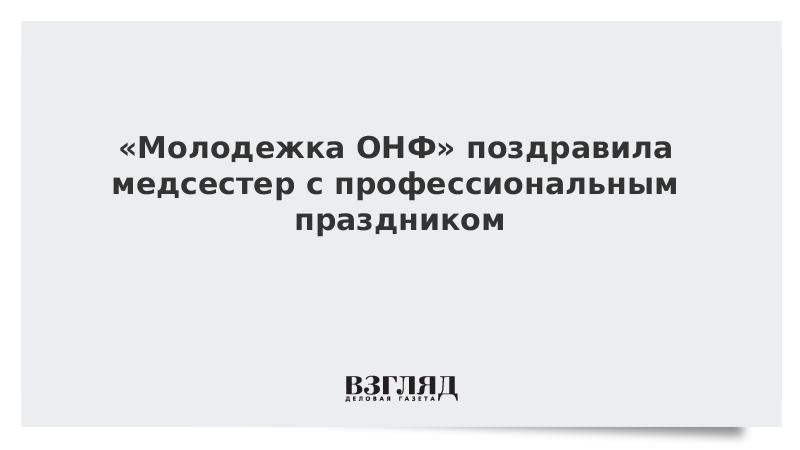 «Молодежка ОНФ» поздравила медсестер с профессиональным праздником

ВЗГЛЯД
ДЕЛОВАЯ ГАЗЕТА